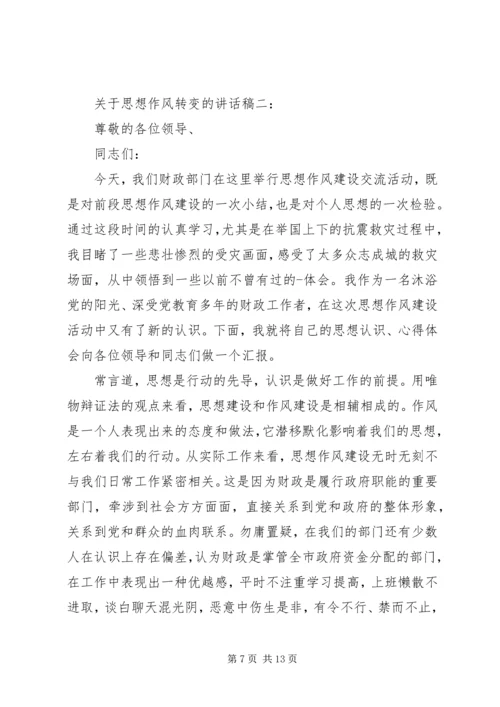 关于思想作风转变的讲话稿二：

尊敬的各位领导、

同志们：

今天，我们财政部门在这里举行思想作风建设交流活动，既是对前段思想作风建设的一次小结，也是对个人思想的一次检验。通过这段时间的认真学习，尤其是在举国上下的抗震救灾过程中，我目睹了一些悲壮惨烈的受灾画面，感受了太多众志成城的救灾场面，从中领悟到一些以前不曾有过的-体会。我作为一名沐浴党的阳光、深受党教育多年的财政工作者，在这次思想作风建设活动中又有了新的认识。下面，我就将自己的思想认识、心得体会向各位领导和同志们做一个汇报。

常言道，思想是行动的先导，认识是做好工作的前提。用唯物辩证法的观点来看，思想建设和作风建设是相辅相成的。作风是一个人表现出来的态度和做法，它潜移默化影响着我们的思想，左右着我们的行动。从实际工作来看，思想作风建设无时无刻不与我们日常工作紧密相关。这是因为财政是履行政府职能的重要部门，牵涉到社会方方面面，直接关系到党和政府的整体形象，关系到党和群众的血肉联系。勿庸置疑，在我们的部门还有少数人在认识上存在偏差，认为财政是掌管全市政府资金分配的部门，在工作中表现出一种优越感，平时不注重学习提高，上班懒散不进取，谈白聊天混光阴，恶意中伤生是非，有令不行、禁而不止，

第 7 页 共 13 页